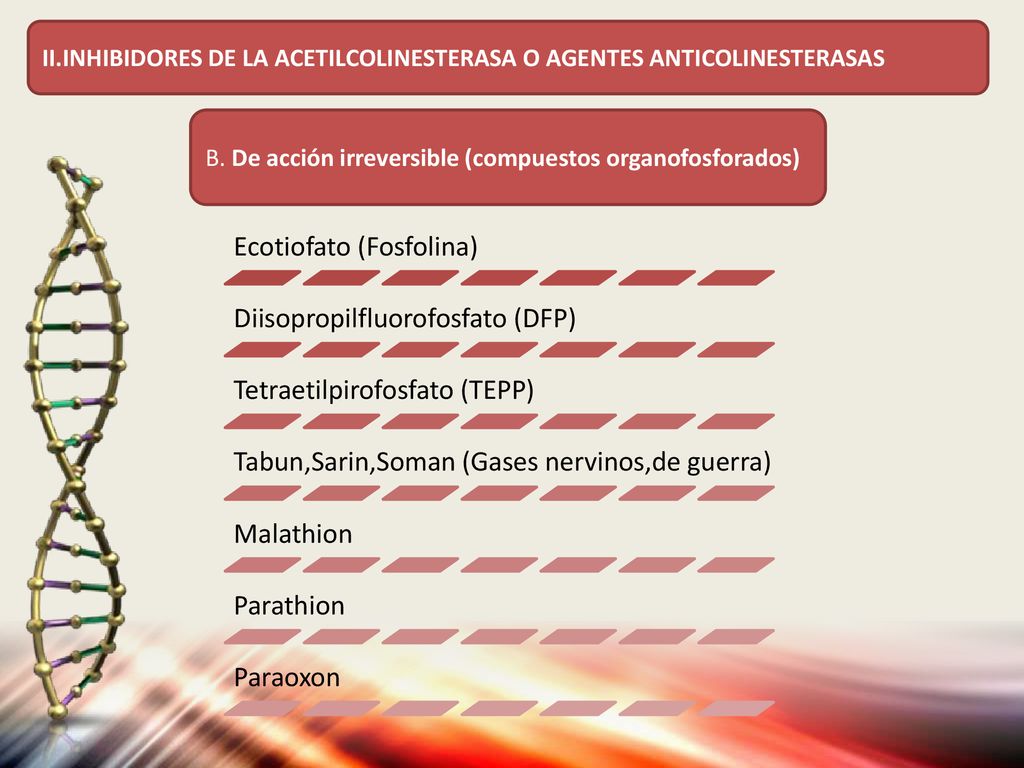 II.INHIBIDORES DE LA ACETILCOLINESTERASA O AGENTES ANTICOLINESTERASAS

B. De acción irreversible (compuestos organofosforados)

Ecotiofato (Fosfolina)

Diisopropilfluorofosfato (DFP)

Tetraetilpirofosfato (TEPP)

Tabun,Sarin,Soman (Gases nervinos,de guerra)

Malathion

Parathion

Paraoxon